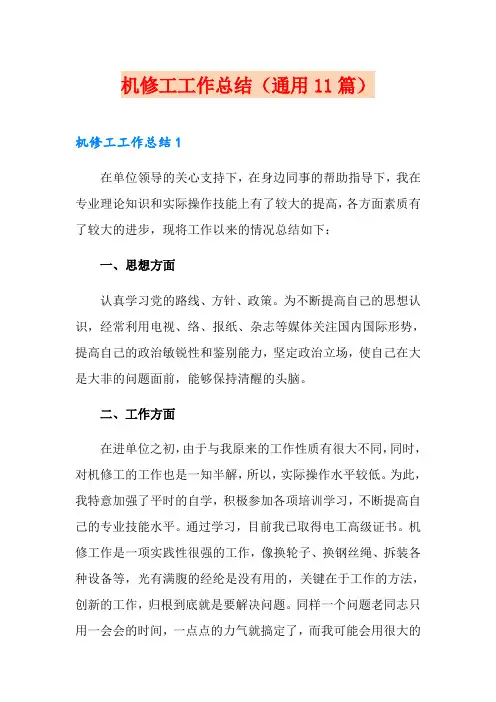 机修工工作总结（通用11篇）

机修工工作总结1

在单位领导的关心支持下，在身边同事的帮助指导下，我在专业理论知识和实际操作技能上有了较大的提高，各方面素质有了较大的进步，现将工作以来的情况总结如下：

一、思想方面

认真学习党的路线、方针、政策。为不断提高自己的思想认识，经常利用电视、络、报纸、杂志等媒体关注国内国际形势，提高自己的政治敏锐性和鉴别能力，坚定政治立场，使自己在大是大非的问题面前，能够保持清醒的头脑。

二、工作方面

在进单位之初，由于与我原来的工作性质有很大不同，同时，对机修工的工作也是一知半解，所以，实际操作水平较低。为此，我特意加强了平时的自学，积极参加各项培训学习，不断提高自己的专业技能水平。通过学习，目前我已取得电工高级证书。机修工作是一项实践性很强的工作，像换轮子、换钢丝绳、拆装各种设备等，光有满腹的经纶是没有用的，关键在于工作的方法，创新的工作，归根到底就是要解决问题。同样一个问题老同志只用一会会的时间，一点点的力气就搞定了，而我可能会用很大的